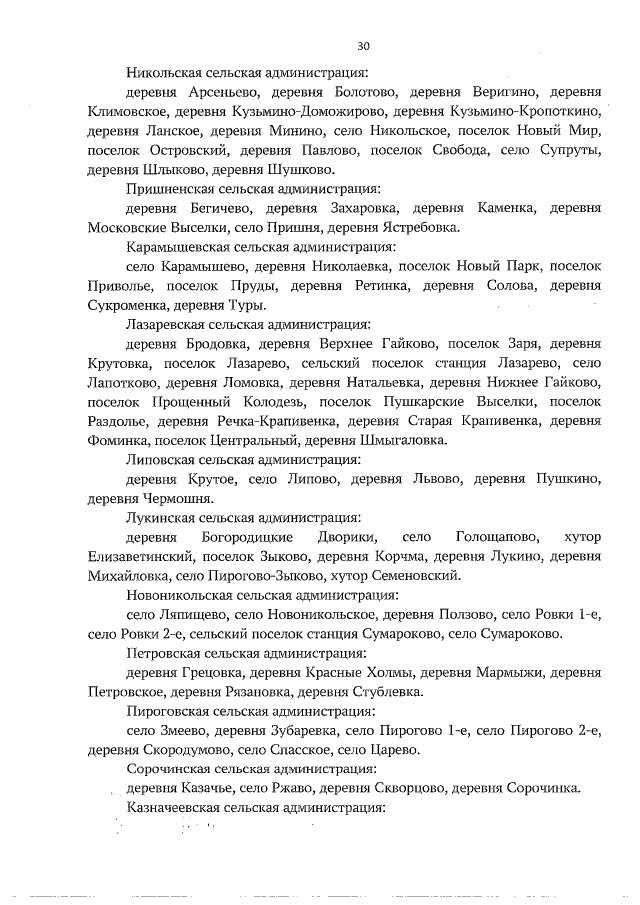 30

Никольская сельская администрация:

деревня Арсеньево, деревня Болотово, деревня Веригино, деревня Климовское, деревня Кузьмино-Доможирово, деревня Кузьмино-Кропоткино, деревня Ланское, деревня Минино, село Никольское, поселок Новый Мир, поселок Островский, деревня Павлово, поселок Свобода, село Супруты, деревня Шлыково, деревня Шушково.

Пришненская сельская администрация:

деревня Бегичево, деревня Захаровка, деревня Каменка, деревня Московские Выселки, село Пришня, деревня Ястребовка.

Карамышевская сельская администрация:

село Карамышево, деревня Николаевка, поселок Новый Парк, поселок Приволье, поселок Пруды, деревня Ретинка, деревня Солова, деревня Сукроменка, деревня Туры.

Лазаревская сельская администрация:

деревня Бродовка, деревня Верхнее Гайково, поселок Заря, деревня Крутовка, поселок Лазарево, сельский поселок станция Лазарево, село Лапотково, деревня Ломовка, деревня Натальевка, деревня Нижнее Гайково, поселок Прощенный Колодезь, поселок Пушкарские Выселки, поселок Раздолье, деревня Речка-Крапивенка, деревня Старая Крапивенка, деревня Фоминка, поселок Центральный, деревня Шмыгаловка.

Липовская сельская администрация:

деревня Крутое, село Липово, деревня Львово, деревня Пушкино, деревня Чермошня.

Лукинская сельская администрация:

деревня Богородицкие Дворики, село Голощапово, хутор Елизаветинский, поселок Зыково, деревня Корчма, деревня Лукино, деревня Михайловка, село Пирогово-Зыково, хутор Семеновский.

Новоникольская сельская администрация:

село Ляпищево, село Новоникольское, деревня Ползово, село Ровки 1-е, село Ровки 2-е, сельский поселок станция Сумароково, село Сумароково.

Петровская сельская администрация:

деревня Грецовка, деревня Красные Холмы, деревня Мармыжи, деревня Петровское, деревня Рязановка, деревня Стублевка.

Пироговская сельская администрация:

село Змеево, деревня Зубаревка, село Пирогово 1-е, село Пирогово 2-е, деревня Скородумово, село Спасское, село Царево.

Сорочинская сельская администрация:

деревня Казачье, село Ржаво, деревня Скворцово, деревня Сорочинка.

Казначеевская сельская администрация: